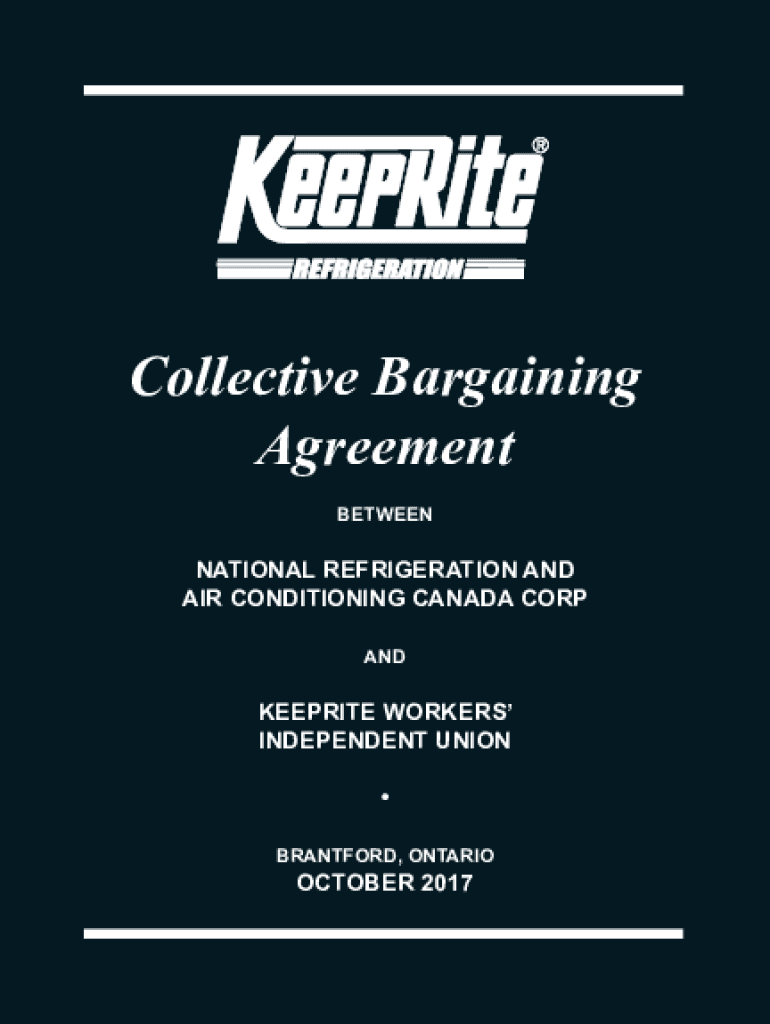 KeepRite®
REFRIGERATION

Collective Bargaining Agreement

BETWEEN

NATIONAL REFRIGERATION AND AIR CONDITIONING CANADA CORP

AND

KEEPRITE WORKERS' INDEPENDENT UNION

•

BRANTFORD, ONTARIO
OCTOBER 2017